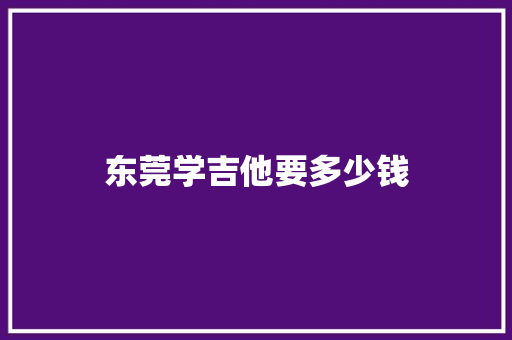 东莞学吉他要多少钱